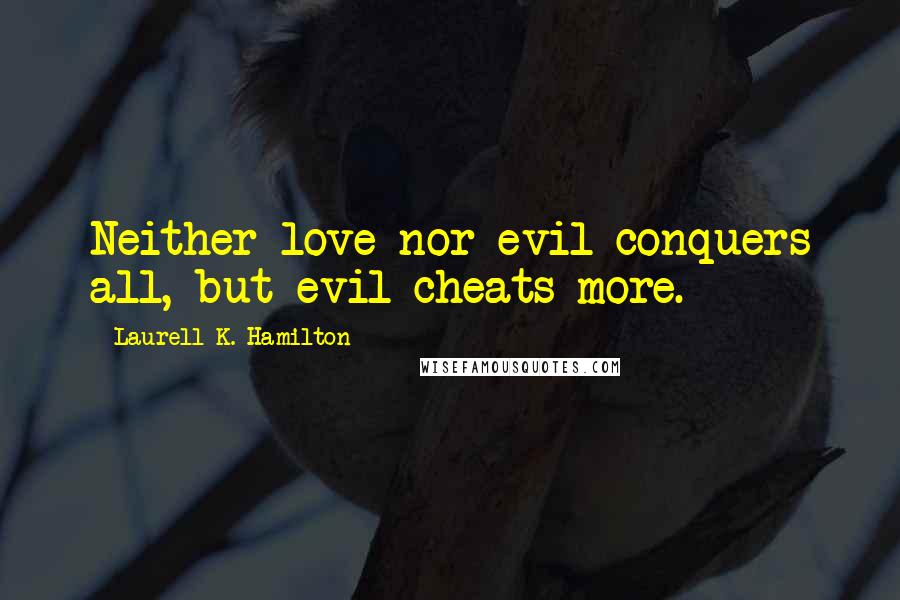 Neither love nor evil conquers all, but evil cheats more.

Laurell K. Hamilton

WISEFAMOUSQUOTES.COM